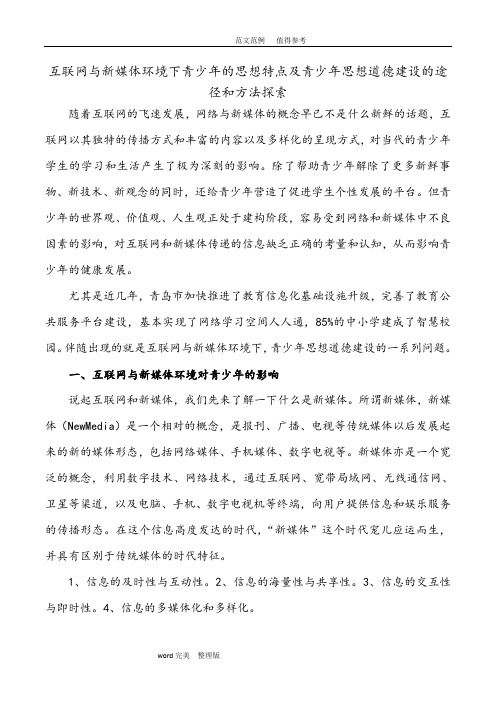 范文范例　　值得参考

互联网与新媒体环境下青少年的思想特点及青少年思想道德建设的途径和方法探索

随着互联网的飞速发展，网络与新媒体的概念早已不是什么新鲜的话题，互联网以其独特的传播方式和丰富的内容以及多样化的呈现方式，对当代的青少年学生的学习和生活产生了极为深刻的影响。除了帮助青少年解除了更多新鲜事物、新技术、新观念的同时，还给青少年营造了促进学生个性发展的平台。但青少年的世界观、价值观、人生观正处于建构阶段，容易受到网络和新媒体中不良因素的影响，对互联网和新媒体传递的信息缺乏正确的考量和认知，从而影响青少年的健康发展。

尤其是近几年，青岛市加快推进了教育信息化基础设施升级，完善了教育公共服务平台建设，基本实现了网络学习空间人人通，85%的中小学建成了智慧校园。伴随出现的就是互联网与新媒体环境下，青少年思想道德建设的一系列问题。

一、互联网与新媒体环境对青少年的影响

说起互联网和新媒体，我们先来了解一下什么是新媒体。所谓新媒体，新媒体（NewMedia）是一个相对的概念，是报刊、广播、电视等传统媒体以后发展起来的新的媒体形态，包括网络媒体、手机媒体、数字电视等。新媒体亦是一个宽泛的概念，利用数字技术、网络技术，通过互联网、宽带局域网、无线通信网、卫星等渠道，以及电脑、手机、数字电视机等终端，向用户提供信息和娱乐服务的传播形态。在这个信息高度发达的时代，“新媒体”这个时代宠儿应运而生，并具有区别于传统媒体的时代特征。

1、信息的及时性与互动性。2、信息的海量性与共享性。3、信息的交互性与即时性。4、信息的多媒体化和多样化。

word 完美　整理版